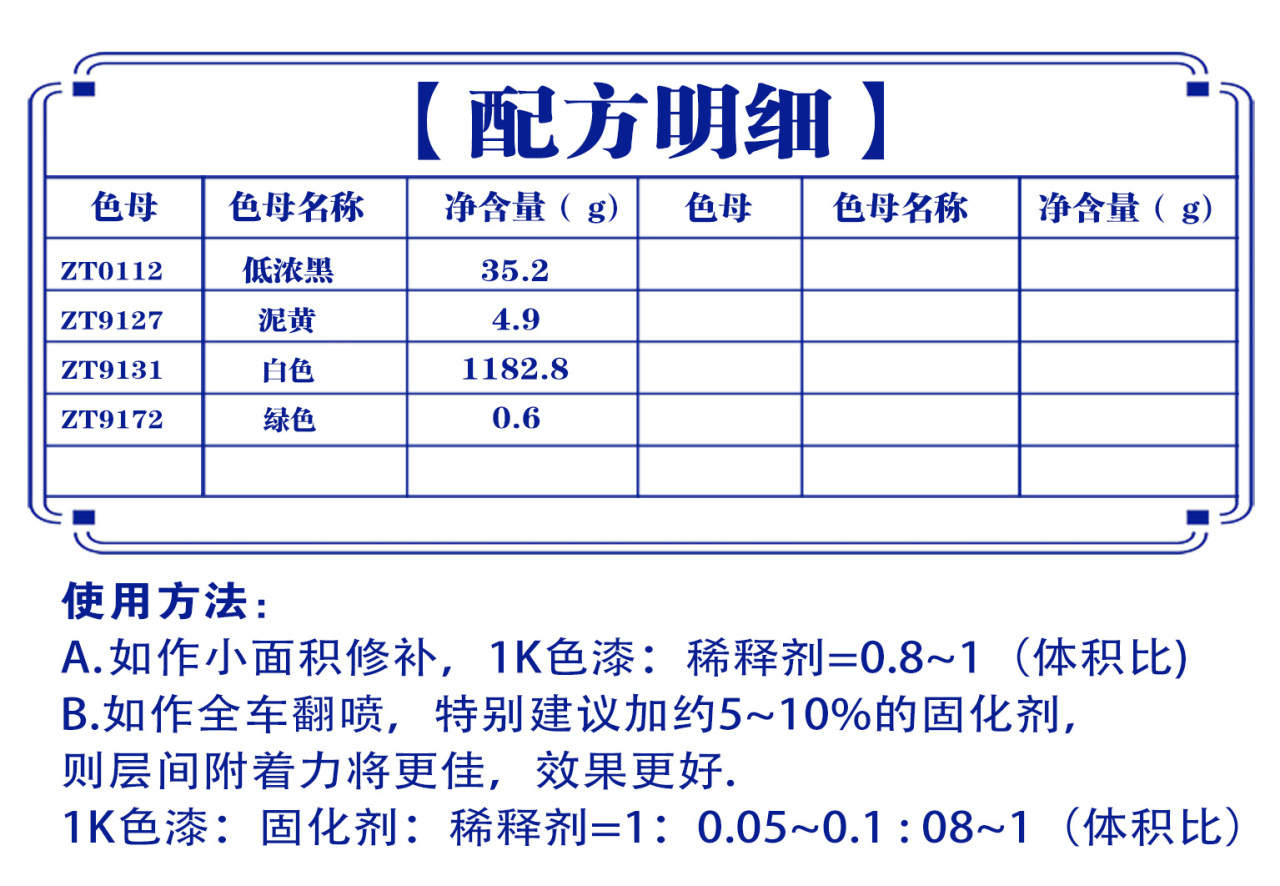 【配方明细】

| 色母 | 色母名称 | 净含量（g） | 色母 | 色母名称 | 净含量（g） |
|---|---|---|---|---|---|
| ZT0112 | 低浓黑 | 35.2 | | | |
| ZT9127 | 泥黄 | 4.9 | | | |
| ZT9131 | 白色 | 1182.8 | | | |
| ZT9172 | 绿色 | 0.6 | | | |
| | | | | | |

使用方法：
A.如作小面积修补，1K色漆：稀释剂=0.8~1（体积比)
B.如作全车翻喷，特别建议加约5~10%的固化剂，则层间附着力将更佳，效果更好.
1K色漆：固化剂：稀释剂=1：0.05~0.1 : 08~1（体积比）